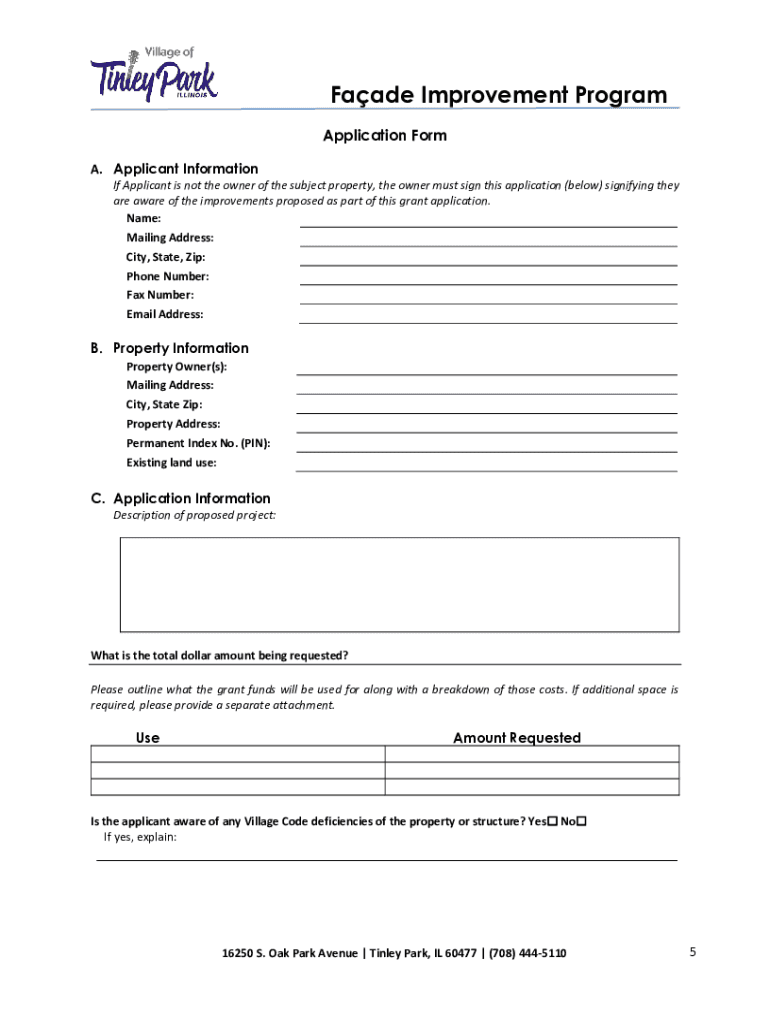 Village of
Tinley Park
ILLINOIS

Façade Improvement Program

Application Form

A. Applicant Information
If Applicant is not the owner of the subject property, the owner must sign this application (below) signifying they are aware of the improvements proposed as part of this grant application.

Name:
Mailing Address:
City, State, Zip:
Phone Number:
Fax Number:
Email Address:

B. Property Information
Property Owner(s):
Mailing Address:
City, State Zip:
Property Address:
Permanent Index No. (PIN):
Existing land use:

C. Application Information
Description of proposed project:

What is the total dollar amount being requested?

Please outline what the grant funds will be used for along with a breakdown of those costs. If additional space is required, please provide a separate attachment.

| Use | Amount Requested |
|---|---|
| | |
| | |
| | |

Is the applicant aware of any Village Code deficiencies of the property or structure? Yes☐ No☐
If yes, explain:

16250 S. Oak Park Avenue | Tinley Park, IL 60477 | (708) 444-5110

5